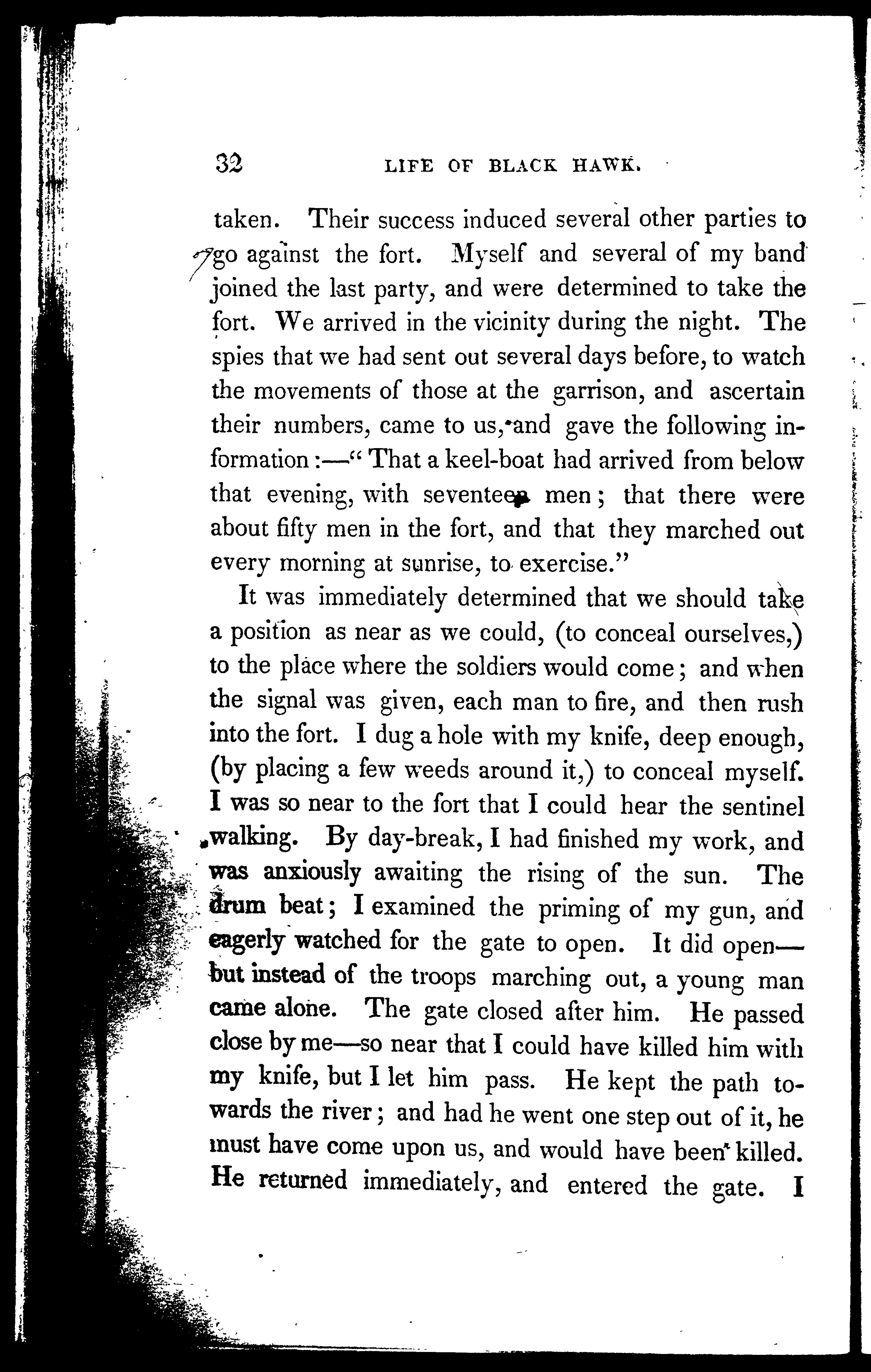 32 LIFE OF BLACK HAWK.

taken. Their success induced several other parties to go against the fort. Myself and several of my band joined the last party, and were determined to take the fort. We arrived in the vicinity during the night. The spies that we had sent out several days before, to watch the movements of those at the garrison, and ascertain their numbers, came to us, and gave the following information:—"That a keel-boat had arrived from below that evening, with seventeen men; that there were about fifty men in the fort, and that they marched out every morning at sunrise, to exercise."

It was immediately determined that we should take a position as near as we could, (to conceal ourselves,) to the place where the soldiers would come; and when the signal was given, each man to fire, and then rush into the fort. I dug a hole with my knife, deep enough, (by placing a few weeds around it,) to conceal myself. I was so near to the fort that I could hear the sentinel walking. By day-break, I had finished my work, and was anxiously awaiting the rising of the sun. The drum beat; I examined the priming of my gun, and eagerly watched for the gate to open. It did open—but instead of the troops marching out, a young man came alone. The gate closed after him. He passed close by me—so near that I could have killed him with my knife, but I let him pass. He kept the path towards the river; and had he went one step out of it, he must have come upon us, and would have been killed. He returned immediately, and entered the gate. I